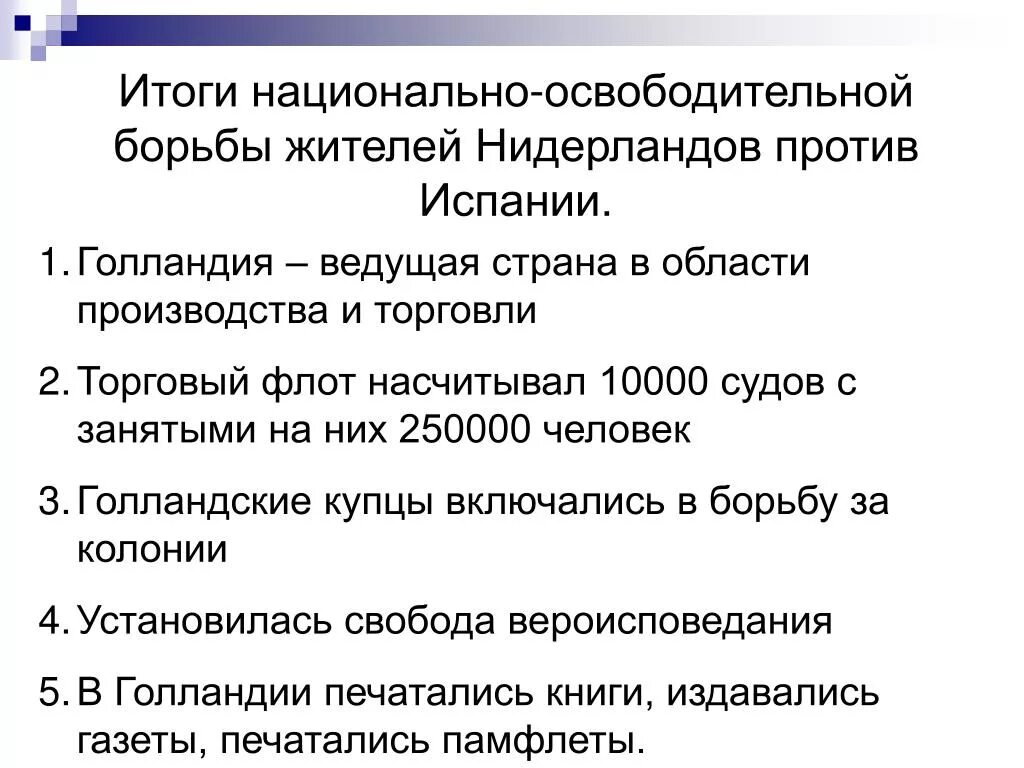 Итоги национально-освободительной борьбы жителей Нидерландов против Испании.

1. Голландия – ведущая страна в области производства и торговли

2. Торговый флот насчитывал 10000 судов с занятыми на них 250000 человек

3. Голландские купцы включались в борьбу за колонии

4. Установилась свобода вероисповедания

5. В Голландии печатались книги, издавались газеты, печатались памфлеты.